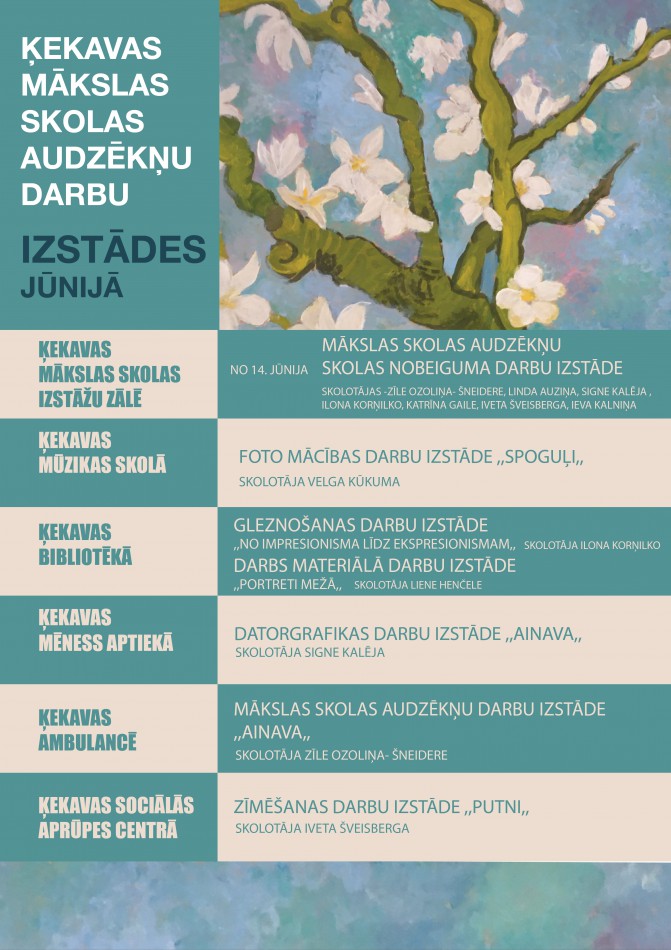 ĶEKAVAS MĀKSLAS SKOLAS AUDZĒKŅU DARBU

IZSTĀDES

JŪNIJĀ

ĶEKAVAS MĀKSLAS SKOLAS IZSTĀŽU ZĀLĒ

NO 14. JŪNIJA

MĀKSLAS SKOLAS AUDZĒKŅU SKOLAS NOBEIGUMA DARBU IZSTĀDE

SKOLOTĀJAS -ZĪLE OZOLIŅA- ŠNEIDERE, LINDA AUZIŅA, SIGNE KALĒJA , ILONA KORŅILKO, KATRĪNA GAILE, IVETA ŠVEISBERGA, IEVA KALNIŅA

ĶEKAVAS MŪZIKAS SKOLĀ

FOTO MĀCĪBAS DARBU IZSTĀDE ,,SPOGUĻI,,

SKOLOTĀJA VELGA KŪKUMA

ĶEKAVAS BIBLIOTĒKĀ

GLEZNOŠANAS DARBU IZSTĀDE ,,NO IMPRESIONISMA LĪDZ EKSPRESIONISMAM,, SKOLOTĀJA ILONA KORŅILKO

DARBS MATERIĀLĀ DARBU IZSTĀDE ,,PORTRETI MEŽĀ,, SKOLOTĀJA LIENE HENČELE

ĶEKAVAS MĒNESS APTIEKĀ

DATORGRAFIKAS DARBU IZSTĀDE ,,AINAVA,,

SKOLOTĀJA SIGNE KALĒJA

ĶEKAVAS AMBULANCĒ

MĀKSLAS SKOLAS AUDZĒKŅU DARBU IZSTĀDE ,,AINAVA,,

SKOLOTĀJA ZĪLE OZOLIŅA- ŠNEIDERE

ĶEKAVAS SOCIĀLĀS APRŪPES CENTRĀ

ZĪMĒŠANAS DARBU IZSTĀDE ,,PUTNI,,

SKOLOTĀJA IVETA ŠVEISBERGA